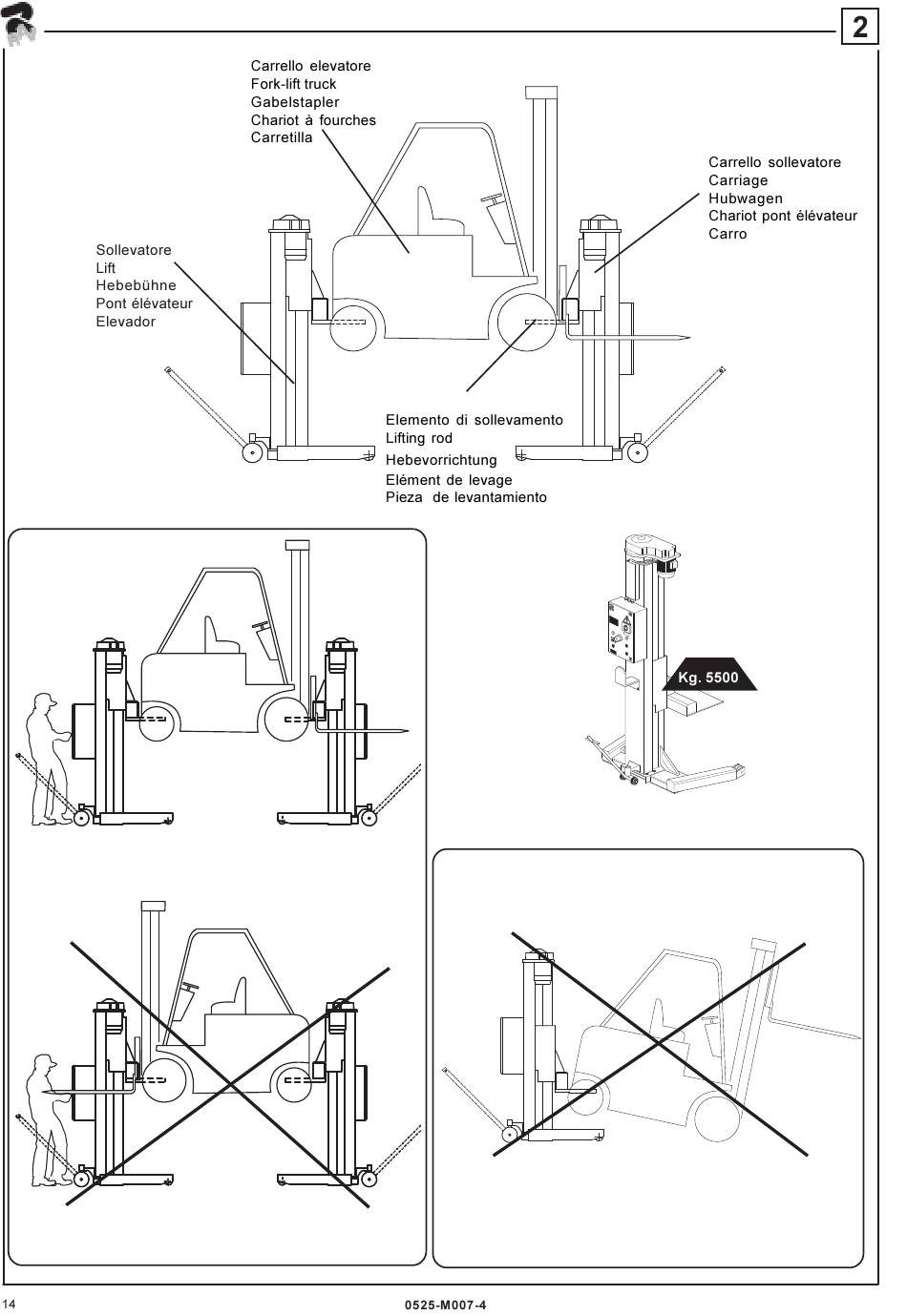 2

Carrello elevatore
Fork-lift truck
Gabelstapler
Chariot à fourches
Carretilla

Carrello sollevatore
Carriage
Hubwagen
Chariot pont élévateur
Carro

Sollevatore
Lift
Hebebühne
Pont élévateur
Elevador

Elemento di sollevamento
Lifting rod
Hebevorrichtung
Elément de levage
Pieza de levantamiento

Kg. 5500

14

0525-M007-4